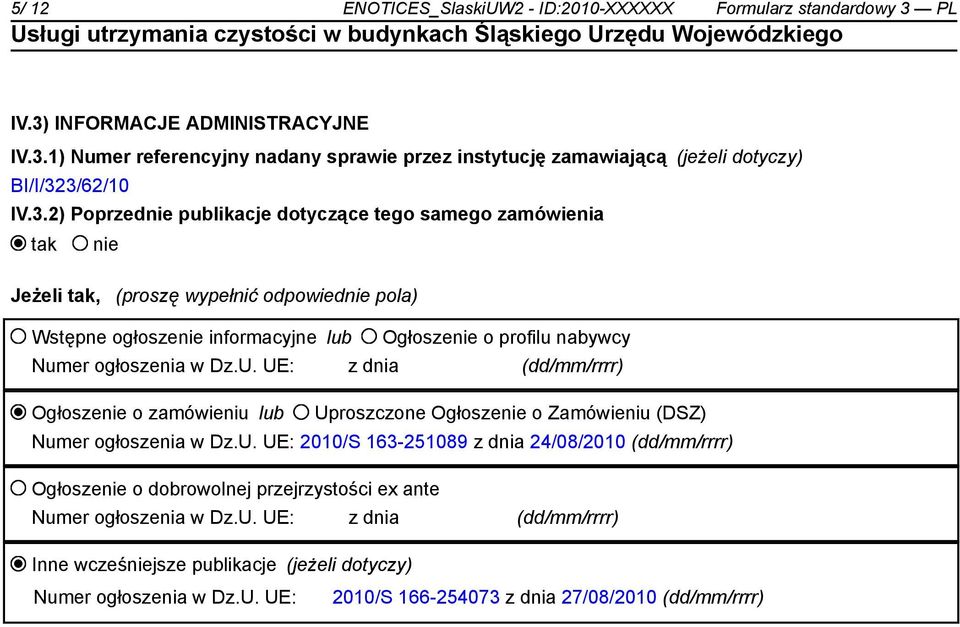 5/ 12 ENOTICES_SlaskiUW2 - ID:2010-XXXXXX Formularz standardowy 3 — PL
Usługi utrzymania czystości w budynkach Śląskiego Urzędu Wojewódzkiego

IV.3) INFORMACJE ADMINISTRACYJNE
IV.3.1) Numer referencyjny nadany sprawie przez instytucję zamawiającą (jeżeli dotyczy)
BI/I/323/62/10
IV.3.2) Poprzednie publikacje dotyczące tego samego zamówienia
tak nie

Jeżeli tak, (proszę wypełnić odpowiednie pola)

Wstępne ogłoszenie informacyjne lub Ogłoszenie o profilu nabywcy
Numer ogłoszenia w Dz.U. UE: z dnia (dd/mm/rrrr)

Ogłoszenie o zamówieniu lub Uproszczone Ogłoszenie o Zamówieniu (DSZ)
Numer ogłoszenia w Dz.U. UE: 2010/S 163-251089 z dnia 24/08/2010 (dd/mm/rrrr)

Ogłoszenie o dobrowolnej przejrzystości ex ante
Numer ogłoszenia w Dz.U. UE: z dnia (dd/mm/rrrr)

Inne wcześniejsze publikacje (jeżeli dotyczy)
Numer ogłoszenia w Dz.U. UE: 2010/S 166-254073 z dnia 27/08/2010 (dd/mm/rrrr)